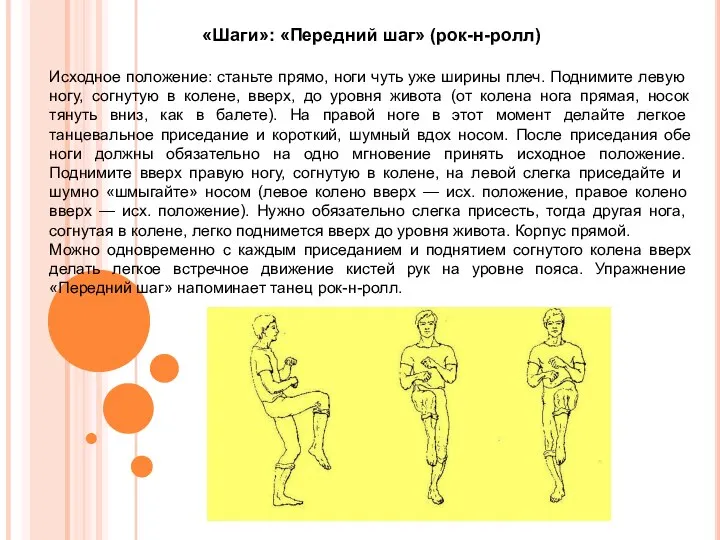 «Шаги»: «Передний шаг» (рок-н-ролл)

Исходное положение: станьте прямо, ноги чуть уже ширины плеч. Поднимите левую ногу, согнутую в колене, вверх, до уровня живота (от колена нога прямая, носок тянуть вниз, как в балете). На правой ноге в этот момент делайте легкое танцевальное приседание и короткий, шумный вдох носом. После приседания обе ноги должны обязательно на одно мгновение принять исходное положение. Поднимите вверх правую ногу, согнутую в колене, на левой слегка приседайте и шумно «шмыгайте» носом (левое колено вверх — исх. положение, правое колено вверх — исх. положение). Нужно обязательно слегка присесть, тогда другая нога, согнутая в колене, легко поднимется вверх до уровня живота. Корпус прямой.
Можно одновременно с каждым приседанием и поднятием согнутого колена вверх делать легкое встречное движение кистей рук на уровне пояса. Упражнение «Передний шаг» напоминает танец рок-н-ролл.